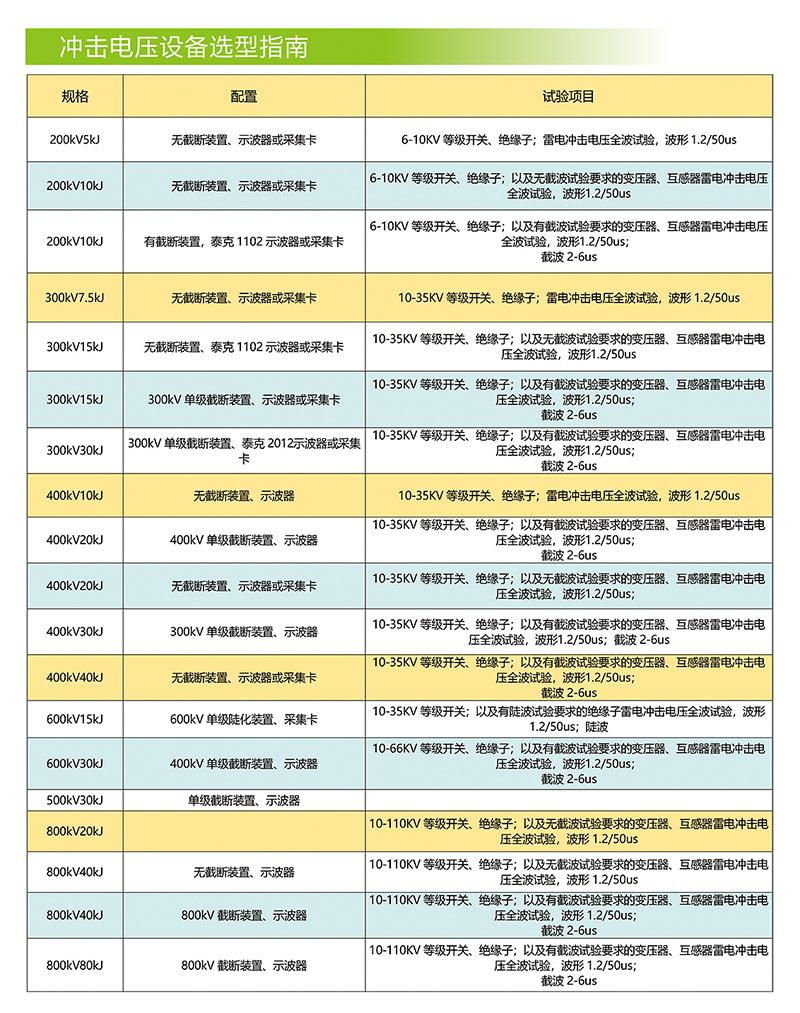 冲击电压设备选型指南

| 规格 | 配置 | 试验项目 |
|---|---|---|
| 200kV5kJ | 无截断装置、示波器或采集卡 | 6-10KV 等级开关、绝缘子；雷电冲击电压全波试验，波形 1.2/50us |
| 200kV10kJ | 无截断装置、示波器或采集卡 | 6-10KV 等级开关、绝缘子；以及无截波试验要求的变压器、互感器雷电冲击电压全波试验，波形1.2/50us |
| 200kV10kJ | 有截断装置，泰克 1102 示波器或采集卡 | 6-10KV 等级开关、绝缘子；以及有截波试验要求的变压器、互感器雷电冲击电压全波试验，波形1.2/50us；截波 2-6us |
| 300kV7.5kJ | 无截断装置、示波器或采集卡 | 10-35KV 等级开关、绝缘子；雷电冲击电压全波试验，波形 1.2/50us |
| 300kV15kJ | 无截断装置、泰克 1102 示波器或采集卡 | 10-35KV 等级开关、绝缘子；以及无截波试验要求的变压器、互感器雷电冲击电压全波试验，波形1.2/50us |
| 300kV15kJ | 300kV 单级截断装置、示波器或采集卡 | 10-35KV 等级开关、绝缘子；以及有截波试验要求的变压器、互感器雷电冲击电压全波试验，波形1.2/50us；截波 2-6us |
| 300kV30kJ | 300kV 单级截断装置、泰克 2012示波器或采集卡 | 10-35KV 等级开关、绝缘子；以及有截波试验要求的变压器、互感器雷电冲击电压全波试验，波形1.2/50us；截波 2-6us |
| 400kV10kJ | 无截断装置、示波器 | 10-35KV 等级开关、绝缘子；雷电冲击电压全波试验，波形 1.2/50us |
| 400kV20kJ | 400kV 单级截断装置、示波器 | 10-35KV 等级开关、绝缘子；以及有截波试验要求的变压器、互感器雷电冲击电压全波试验，波形1.2/50us；截波 2-6us |
| 400kV20kJ | 无截断装置、示波器或采集卡 | 10-35KV 等级开关、绝缘子；以及无截波试验要求的变压器、互感器雷电冲击电压全波试验，波形1.2/50us； |
| 400kV30kJ | 300kV 单级截断装置、示波器 | 10-35KV 等级开关、绝缘子；以及有截波试验要求的变压器、互感器雷电冲击电压全波试验，波形1.2/50us；截波 2-6us |
| 400kV40kJ | 无截断装置、示波器或采集卡 | 10-35KV 等级开关、绝缘子；以及有截波试验要求的变压器、互感器雷电冲击电压全波试验，波形1.2/50us；截波 2-6us |
| 600kV15kJ | 600kV 单级陡化装置、采集卡 | 10-35KV 等级开关；以及有陡波试验要求的绝缘子雷电冲击电压全波试验，波形 1.2/50us；陡波 |
| 600kV30kJ | 400kV 单级截断装置、示波器 | 10-66KV 等级开关、绝缘子；以及有截波试验要求的变压器、互感器雷电冲击电压全波试验，波形1.2/50us；截波 2-6us |
| 500kV30kJ | 单级截断装置、示波器 | |
| 800kV20kJ | | 10-110KV 等级开关、绝缘子；以及无截波试验要求的变压器、互感器雷电冲击电压全波试验，波形 1.2/50us |
| 800kV40kJ | 无截断装置、示波器 | 10-110KV 等级开关、绝缘子；以及无截波试验要求的变压器、互感器雷电冲击电压全波试验，波形 1.2/50us |
| 800kV40kJ | 800kV 截断装置、示波器 | 10-110KV 等级开关、绝缘子；以及有截波试验要求的变压器、互感器雷电冲击电压全波试验，波形1.2/50us；截波 2-6us |
| 800kV80kJ | 800kV 截断装置、示波器 | 10-110KV 等级开关、绝缘子；以及有截波试验要求的变压器、互感器雷电冲击电压全波试验，波形1.2/50us；截波 2-6us |